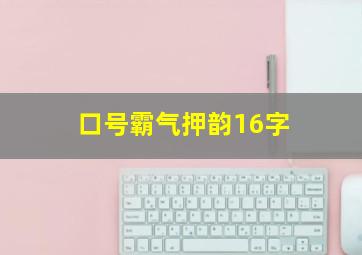 口号霸气押韵16字